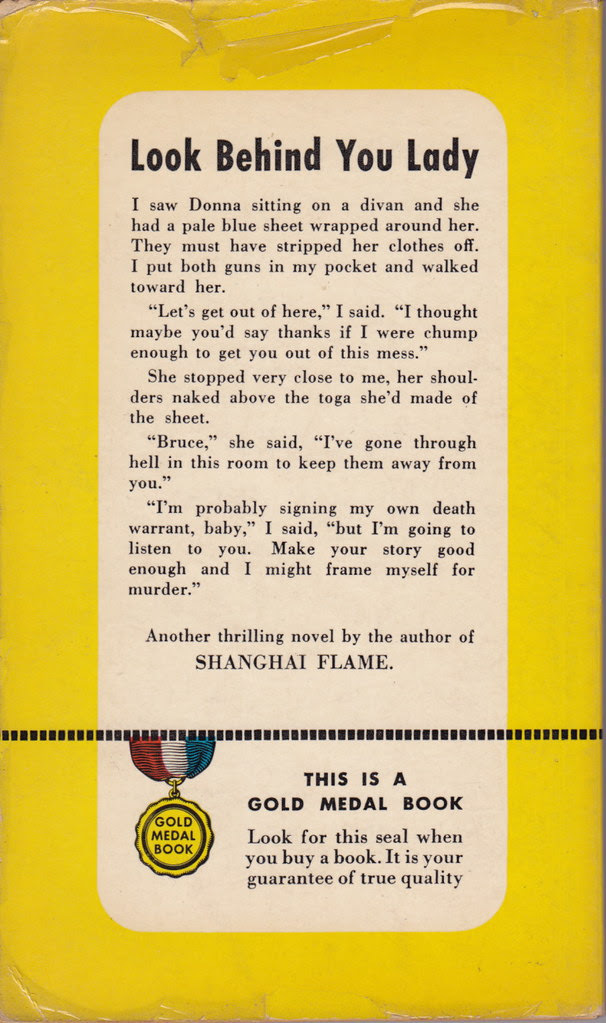 Look Behind You Lady

I saw Donna sitting on a divan and she had a pale blue sheet wrapped around her. They must have stripped her clothes off. I put both guns in my pocket and walked toward her.

"Let's get out of here," I said. "I thought maybe you'd say thanks if I were chump enough to get you out of this mess."

She stopped very close to me, her shoulders naked above the toga she'd made of the sheet.

"Bruce," she said, "I've gone through hell in this room to keep them away from you."

"I'm probably signing my own death warrant, baby," I said, "but I'm going to listen to you. Make your story good enough and I might frame myself for murder."

Another thrilling novel by the author of SHANGHAI FLAME.

GOLD MEDAL BOOK

THIS IS A GOLD MEDAL BOOK

Look for this seal when you buy a book. It is your guarantee of true quality